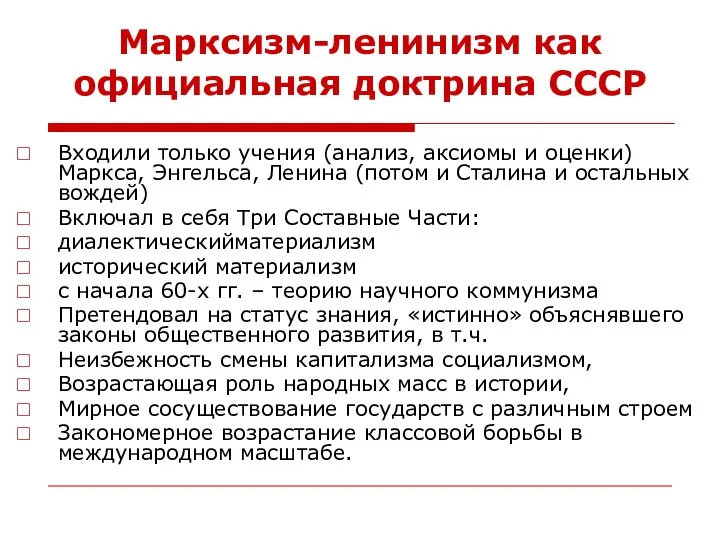 Марксизм-ленинизм как официальная доктрина СССР

□ Входили только учения (анализ, аксиомы и оценки) Маркса, Энгельса, Ленина (потом и Сталина и остальных вождей)
□ Включал в себя Три Составные Части:
□ диалектическийматериализм
□ исторический материализм
□ с начала 60-х гг. – теорию научного коммунизма
□ Претендовал на статус знания, «истинно» объяснявшего законы общественного развития, в т.ч.
□ Неизбежность смены капитализма социализмом,
□ Возрастающая роль народных масс в истории,
□ Мирное сосуществование государств с различным строем
□ Закономерное возрастание классовой борьбы в международном масштабе.